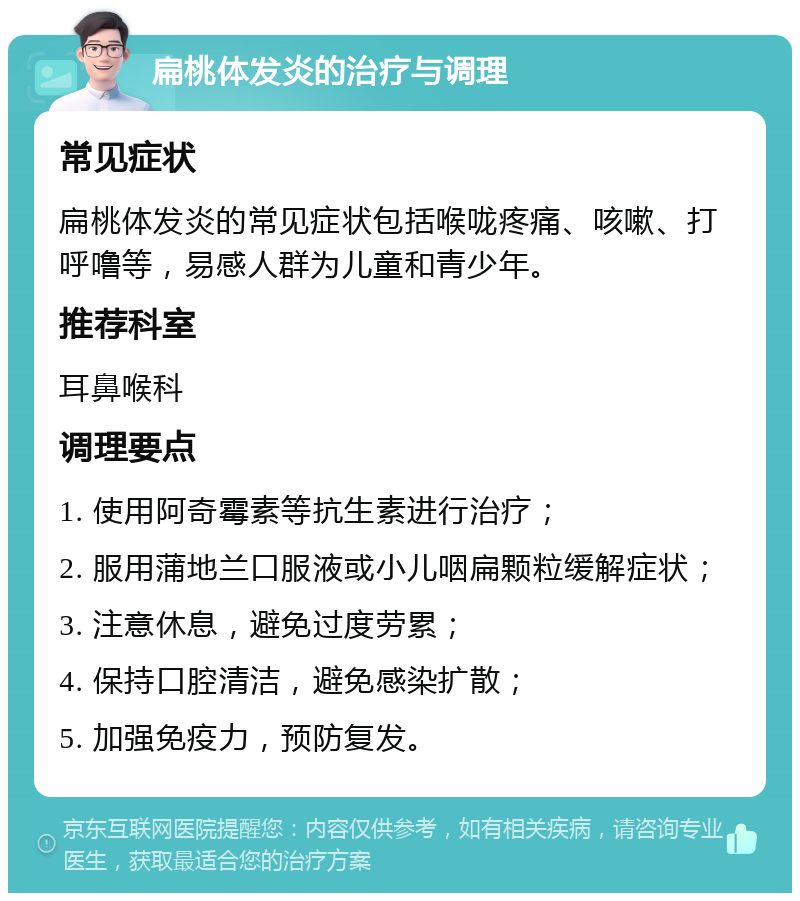 扁桃体发炎的治疗与调理

常见症状

扁桃体发炎的常见症状包括喉咙疼痛、咳嗽、打呼噜等，易感人群为儿童和青少年。

推荐科室

耳鼻喉科

调理要点

1. 使用阿奇霉素等抗生素进行治疗；

2. 服用蒲地兰口服液或小儿咽扁颗粒缓解症状；

3. 注意休息，避免过度劳累；

4. 保持口腔清洁，避免感染扩散；

5. 加强免疫力，预防复发。

京东互联网医院提醒您：内容仅供参考，如有相关疾病，请咨询专业医生，获取最适合您的治疗方案